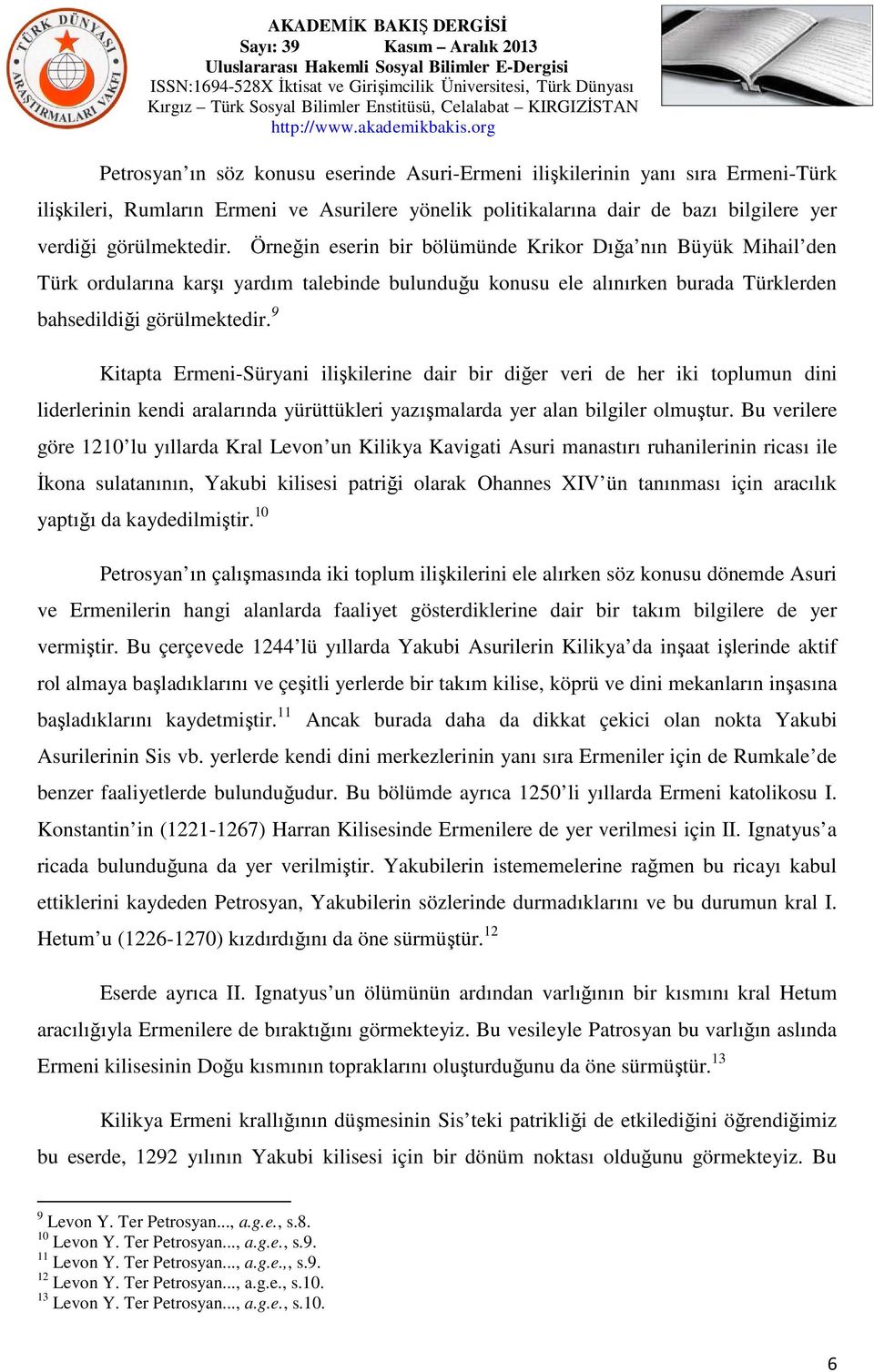 TÜRK DÜNYASI ARAŞTIRMALARI VAKFI

AKADEMİK BAKIŞ DERGİSİ
Sayı: 39 Kasım – Aralık 2013
Uluslararası Hakemli Sosyal Bilimler E-Dergisi
ISSN:1694-528X İktisat ve Girişimcilik Üniversitesi, Türk Dünyası Kırgız – Türk Sosyal Bilimler Enstitüsü, Celalabat – KIRGIZİSTAN
http://www.akademikbakis.org

Petrosyan'ın söz konusu eserinde Asuri-Ermeni ilişkilerinin yanı sıra Ermeni-Türk ilişkileri, Rumların Ermeni ve Asurilere yönelik politikalarına dair de bazı bilgilere yer verdiği görülmektedir. Örneğin eserin bir bölümünde Krikor Dığa'nın Büyük Mihail'den Türk ordularına karşı yardım talebinde bulunduğu konusu ele alınırken burada Türklerden bahsedildiği görülmektedir.$^{9}$

Kitapta Ermeni-Süryani ilişkilerine dair bir diğer veri de her iki toplumun dini liderlerinin kendi aralarında yürüttükleri yazışmalarda yer alan bilgiler olmuştur. Bu verilere göre 1210'lu yıllarda Kral Levon'un Kilikya Kavigati Asuri manastırı ruhanilerinin ricası ile İkona sulatanının, Yakubi kilisesi patriği olarak Ohannes XIV'ün tanınması için aracılık yaptığı da kaydedilmiştir.$^{10}$

Petrosyan'ın çalışmasında iki toplum ilişkilerini ele alırken söz konusu dönemde Asuri ve Ermenilerin hangi alanlarda faaliyet gösterdiklerine dair bir takım bilgilere de yer vermiştir. Bu çerçevede 1244'lü yıllarda Yakubi Asurilerin Kilikya'da inşaat işlerinde aktif rol almaya başladıklarını ve çeşitli yerlerde bir takım kilise, köprü ve dini mekanların inşasına başladıklarını kaydetmiştir.$^{11}$ Ancak burada daha da dikkat çekici olan nokta Yakubi Asurilerinin Sis vb. yerlerde kendi dini merkezlerinin yanı sıra Ermeniler için de Rumkale'de benzer faaliyetlerde bulunduğudur. Bu bölümde ayrıca 1250'li yıllarda Ermeni katolikosu I. Konstantin'in (1221-1267) Harran Kilisesinde Ermenilere de yer verilmesi için II. Ignatyus'a ricada bulunduğuna da yer verilmiştir. Yakubilerin istememelerine rağmen bu ricayı kabul ettiklerini kaydeden Petrosyan, Yakubilerin sözlerinde durmadıklarını ve bu durumun kral I. Hetum'u (1226-1270) kızdırdığını da öne sürmüştür.$^{12}$

Eserde ayrıca II. Ignatyus'un ölümünün ardından varlığının bir kısmını kral Hetum aracılığıyla Ermenilere de bıraktığını görmekteyiz. Bu vesileyle Patrosyan bu varlığın aslında Ermeni kilisesinin Doğu kısmının topraklarını oluşturduğunu da öne sürmüştür.$^{13}$

Kilikya Ermeni krallığının düşmesinin Sis'teki patrikliği de etkilediğini öğrendiğimiz bu eserde, 1292 yılının Yakubi kilisesi için bir dönüm noktası olduğunu görmekteyiz. Bu

$^{9}$ Levon Y. Ter Petrosyan..., a.g.e., s.8.
$^{10}$ Levon Y. Ter Petrosyan..., a.g.e., s.9.
$^{11}$ Levon Y. Ter Petrosyan..., a.g.e.,, s.9.
$^{12}$ Levon Y. Ter Petrosyan..., a.g.e., s.10.
$^{13}$ Levon Y. Ter Petrosyan..., a.g.e., s.10.

6